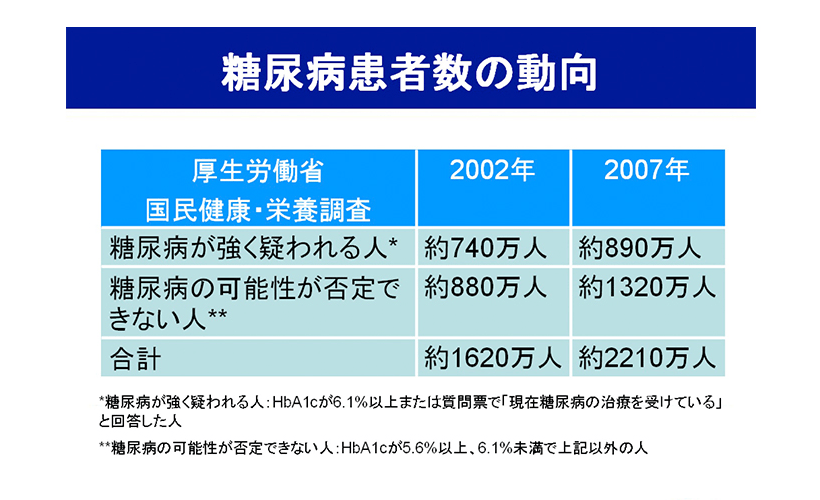 糖尿病患者数の動向

| 厚生労働省 国民健康・栄養調査 | 2002年 | 2007年 |
|---|---|---|
| 糖尿病が強く疑われる人* | 約740万人 | 約890万人 |
| 糖尿病の可能性が否定できない人** | 約880万人 | 約1320万人 |
| 合計 | 約1620万人 | 約2210万人 |

*糖尿病が強く疑われる人:HbA1cが6.1%以上または質問票で「現在糖尿病の治療を受けている」と回答した人

**糖尿病の可能性が否定できない人:HbA1cが5.6%以上、6.1%未満で上記以外の人